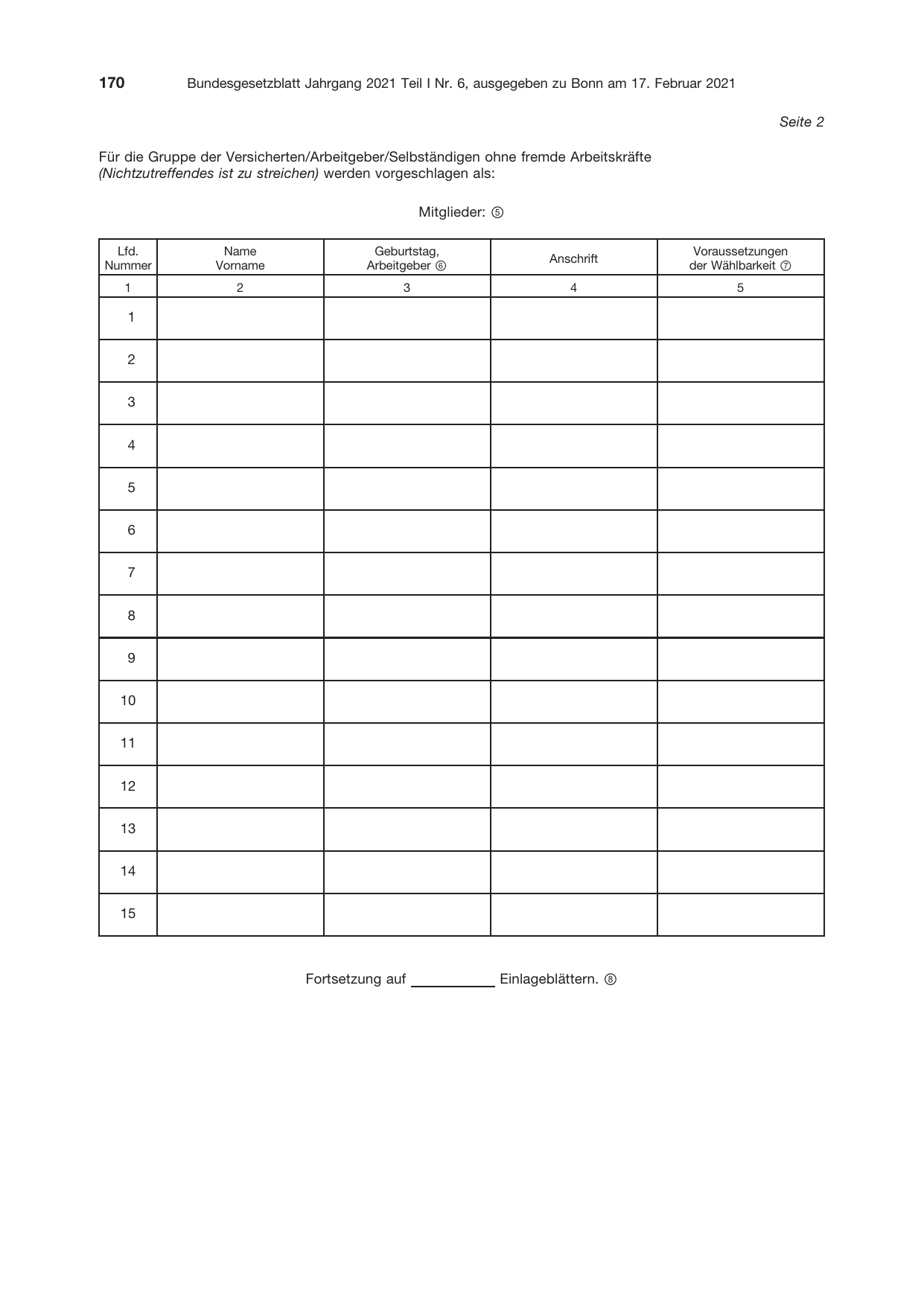 170 Bundesgesetzblatt Jahrgang 2021 Teil I Nr. 6, ausgegeben zu Bonn am 17. Februar 2021

Seite 2

Für die Gruppe der Versicherten/Arbeitgeber/Selbständigen ohne fremde Arbeitskräfte (Nichtzutreffendes ist zu streichen) werden vorgeschlagen als:

Mitglieder: ⑤

| Lfd. Nummer | Name Vorname | Geburtstag, Arbeitgeber ⑥ | Anschrift | Voraussetzungen der Wählbarkeit ⑦ |
|---|---|---|---|---|
| 1 | 2 | 3 | 4 | 5 |
| 1 | | | | |
| 2 | | | | |
| 3 | | | | |
| 4 | | | | |
| 5 | | | | |
| 6 | | | | |
| 7 | | | | |
| 8 | | | | |
| 9 | | | | |
| 10 | | | | |
| 11 | | | | |
| 12 | | | | |
| 13 | | | | |
| 14 | | | | |
| 15 | | | | |

Fortsetzung auf ____ Einlageblättern. ⑧